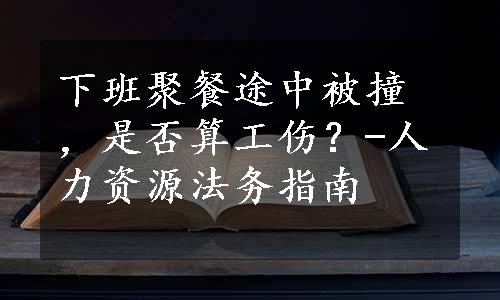 下班聚餐途中被撞，是否算工伤？-人力资源法务指南